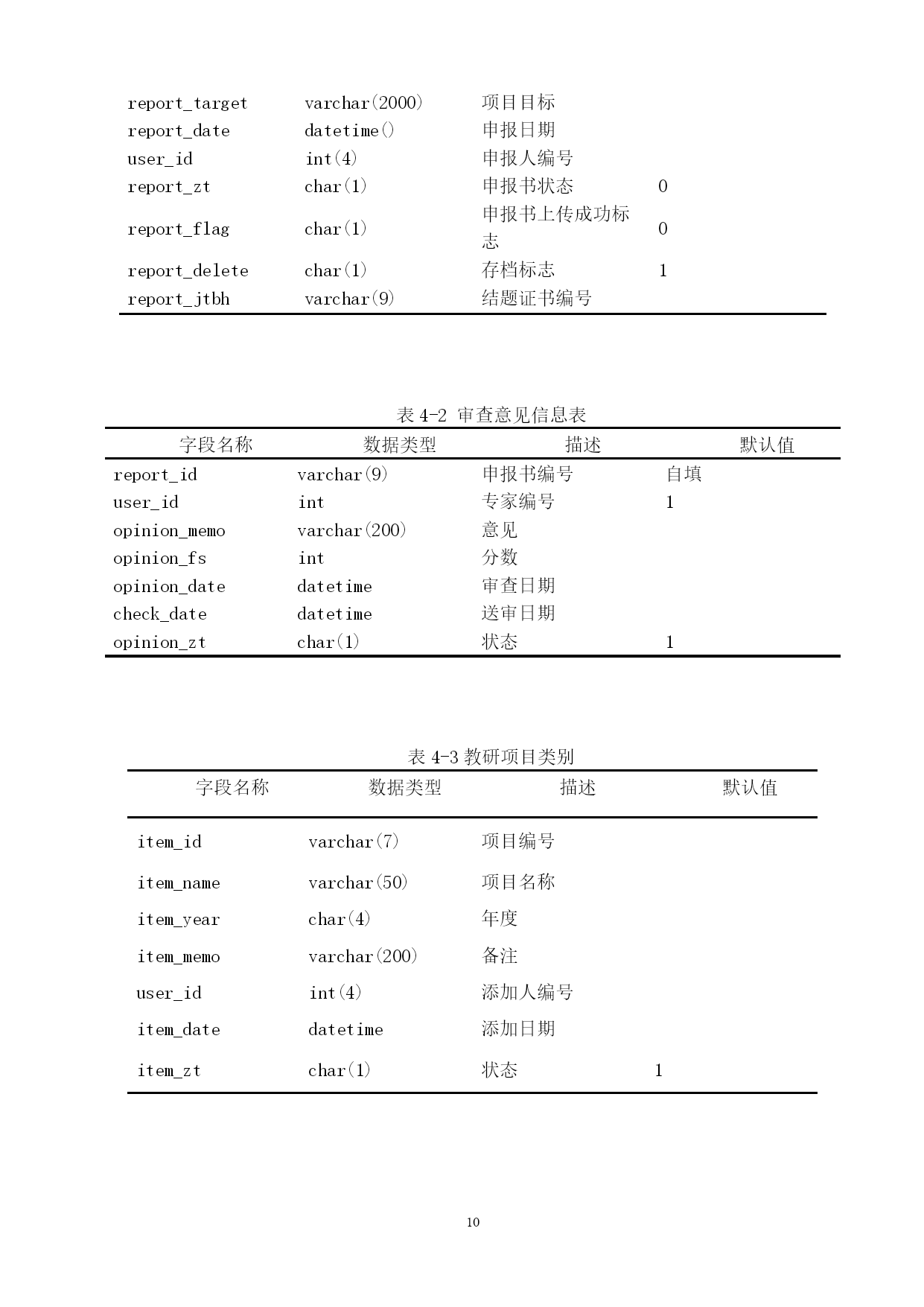 | | | | |
|---|---|---|---|
| report_target | varchar(2000) | 项目目标 | |
| report_date | datetime() | 申报日期 | |
| user_id | int(4) | 申报人编号 | |
| report_zt | char(1) | 申报书状态 | 0 |
| report_flag | char(1) | 申报书上传成功标志 | 0 |
| report_delete | char(1) | 存档标志 | 1 |
| report_jtbh | varchar(9) | 结题证书编号 | |

表 4-2 审查意见信息表

| 字段名称 | 数据类型 | 描述 | 默认值 |
|---|---|---|---|
| report_id | varchar(9) | 申报书编号 | 自填 |
| user_id | int | 专家编号 | 1 |
| opinion_memo | varchar(200) | 意见 | |
| opinion_fs | int | 分数 | |
| opinion_date | datetime | 审查日期 | |
| check_date | datetime | 送审日期 | |
| opinion_zt | char(1) | 状态 | 1 |

表 4-3 教研项目类别

| 字段名称 | 数据类型 | 描述 | 默认值 |
|---|---|---|---|
| item_id | varchar(7) | 项目编号 | |
| item_name | varchar(50) | 项目名称 | |
| item_year | char(4) | 年度 | |
| item_memo | varchar(200) | 备注 | |
| user_id | int(4) | 添加人编号 | |
| item_date | datetime | 添加日期 | |
| item_zt | char(1) | 状态 | 1 |

10